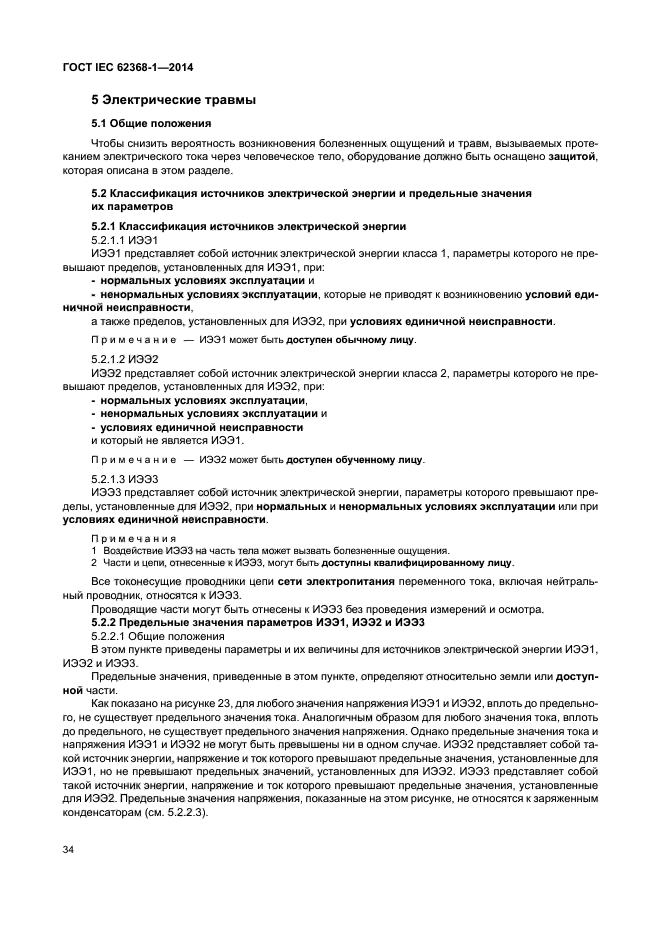 ГОСТ IEC 62368-1—2014

5 Электрические травмы

5.1 Общие положения

Чтобы снизить вероятность возникновения болезненных ощущений и травм, вызываемых протеканием электрического тока через человеческое тело, оборудование должно быть оснащено защитой, которая описана в этом разделе.

5.2 Классификация источников электрической энергии и предельные значения их параметров

5.2.1 Классификация источников электрической энергии

5.2.1.1 ИЭЭ1

ИЭЭ1 представляет собой источник электрической энергии класса 1, параметры которого не превышают пределов, установленных для ИЭЭ1, при:

- нормальных условиях эксплуатации и
- ненормальных условиях эксплуатации, которые не приводят к возникновению условий единичной неисправности,

а также пределов, установленных для ИЭЭ2, при условиях единичной неисправности.

Примечание — ИЭЭ1 может быть доступен обычному лицу.

5.2.1.2 ИЭЭ2

ИЭЭ2 представляет собой источник электрической энергии класса 2, параметры которого не превышают пределов, установленных для ИЭЭ2, при:

- нормальных условиях эксплуатации,
- ненормальных условиях эксплуатации и
- условиях единичной неисправности

и который не является ИЭЭ1.

Примечание — ИЭЭ2 может быть доступен обученному лицу.

5.2.1.3 ИЭЭ3

ИЭЭ3 представляет собой источник электрической энергии, параметры которого превышают пределы, установленные для ИЭЭ2, при нормальных и ненормальных условиях эксплуатации или при условиях единичной неисправности.

Примечания
1 Воздействие ИЭЭ3 на часть тела может вызвать болезненные ощущения.
2 Части и цепи, отнесенные к ИЭЭ3, могут быть доступны квалифицированному лицу.

Все токонесущие проводники цепи сети электропитания переменного тока, включая нейтральный проводник, относятся к ИЭЭ3.

Проводящие части могут быть отнесены к ИЭЭ3 без проведения измерений и осмотра.

5.2.2 Предельные значения параметров ИЭЭ1, ИЭЭ2 и ИЭЭ3

5.2.2.1 Общие положения

В этом пункте приведены параметры и их величины для источников электрической энергии ИЭЭ1, ИЭЭ2 и ИЭЭ3.

Предельные значения, приведенные в этом пункте, определяют относительно земли или доступной части.

Как показано на рисунке 23, для любого значения напряжения ИЭЭ1 и ИЭЭ2, вплоть до предельного, не существует предельного значения тока. Аналогичным образом для любого значения тока, вплоть до предельного, не существует предельного значения напряжения. Однако предельные значения тока и напряжения ИЭЭ1 и ИЭЭ2 не могут быть превышены ни в одном случае. ИЭЭ2 представляет собой такой источник энергии, напряжение и ток которого превышают предельные значения, установленные для ИЭЭ1, но не превышают предельных значений, установленных для ИЭЭ2. ИЭЭ3 представляет собой такой источник энергии, напряжение и ток которого превышают предельные значения, установленные для ИЭЭ2. Предельные значения напряжения, показанные на этом рисунке, не относятся к заряженным конденсаторам (см. 5.2.2.3).

34